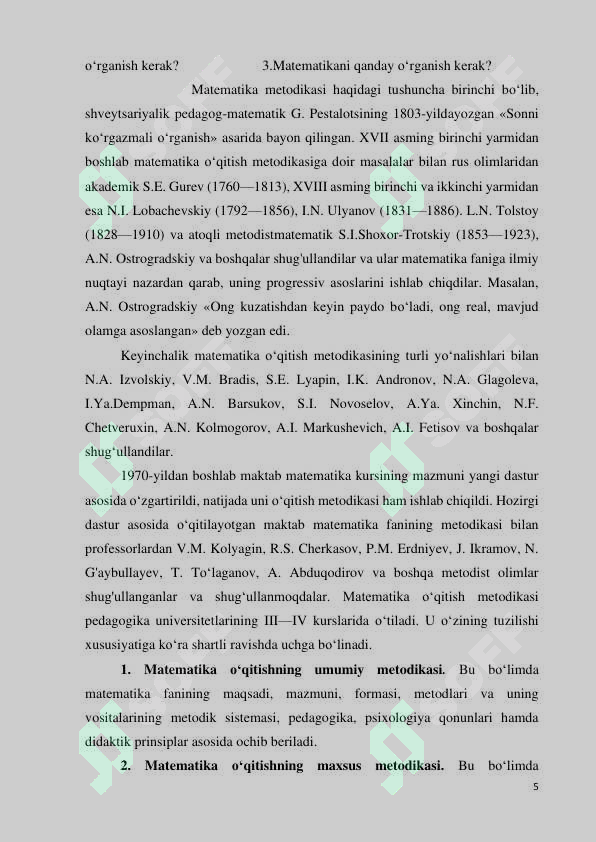 o‘rganish kerak? 3.Matematikani qanday o‘rganish kerak?

Matematika metodikasi haqidagi tushuncha birinchi bo‘lib, shveytsariyalik pedagog-matematik G. Pestalotsining 1803-yildayozgan «Sonni ko‘rgazmali o‘rganish» asarida bayon qilingan. XVII asming birinchi yarmidan boshlab matematika o‘qitish metodikasiga doir masalalar bilan rus olimlaridan akademik S.E. Gurev (1760—1813), XVIII asming birinchi va ikkinchi yarmidan esa N.I. Lobachevskiy (1792—1856), I.N. Ulyanov (1831—1886). L.N. Tolstoy (1828—1910) va atoqli metodistmatematik S.I.Shoxor-Trotskiy (1853—1923), A.N. Ostrogradskiy va boshqalar shug'ullandilar va ular matematika faniga ilmiy nuqtayi nazardan qarab, uning progressiv asoslarini ishlab chiqdilar. Masalan, A.N. Ostrogradskiy «Ong kuzatishdan keyin paydo bo‘ladi, ong real, mavjud olamga asoslangan» deb yozgan edi.

Keyinchalik matematika o‘qitish metodikasining turli yo‘nalishlari bilan N.A. Izvolskiy, V.M. Bradis, S.E. Lyapin, I.K. Andronov, N.A. Glagoleva, I.Ya.Dempman, A.N. Barsukov, S.I. Novoselov, A.Ya. Xinchin, N.F. Chetveruxin, A.N. Kolmogorov, A.I. Markushevich, A.I. Fetisov va boshqalar shug‘ullandilar.

1970-yildan boshlab maktab matematika kursining mazmuni yangi dastur asosida o‘zgartirildi, natijada uni o‘qitish metodikasi ham ishlab chiqildi. Hozirgi dastur asosida o‘qitilayotgan maktab matematika fanining metodikasi bilan professorlardan V.M. Kolyagin, R.S. Cherkasov, P.M. Erdniyev, J. Ikramov, N. G'aybullayev, T. To‘laganov, A. Abduqodirov va boshqa metodist olimlar shug'ullanganlar va shug‘ullanmoqdalar. Matematika o‘qitish metodikasi pedagogika universitetlarining III—IV kurslarida o‘tiladi. U o‘zining tuzilishi xususiyatiga ko‘ra shartli ravishda uchga bo‘linadi.

1. Matematika o‘qitishning umumiy metodikasi. Bu bo‘limda matematika fanining maqsadi, mazmuni, formasi, metodlari va uning vositalarining metodik sistemasi, pedagogika, psixologiya qonunlari hamda didaktik prinsiplar asosida ochib beriladi.

2. Matematika o‘qitishning maxsus metodikasi. Bu bo‘limda

5